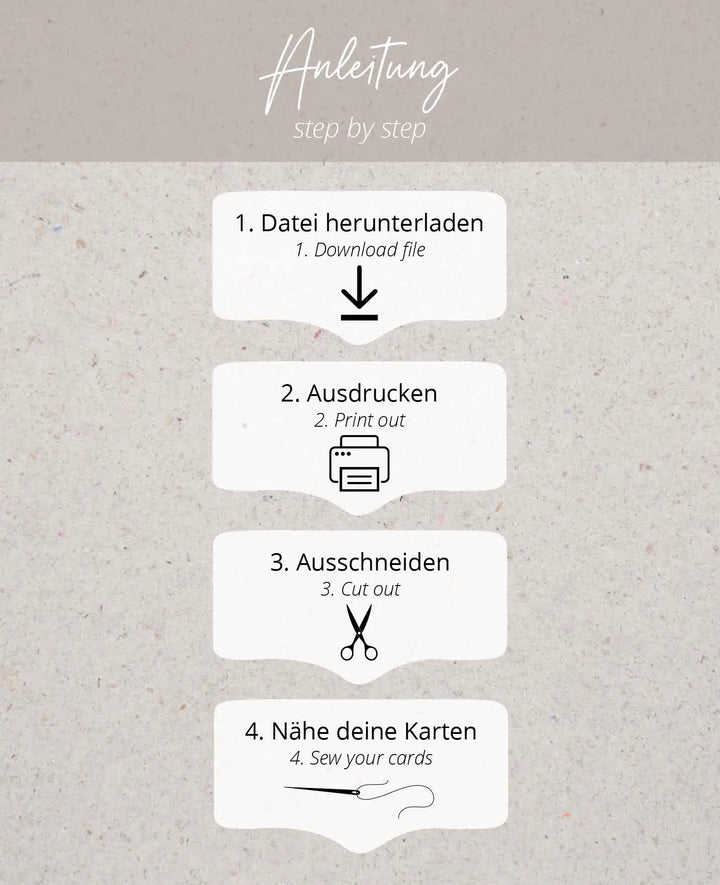 Anleitung
step by step

1. Datei herunterladen
1. Download file

2. Ausdrucken
2. Print out

3. Ausschneiden
3. Cut out

4. Nähe deine Karten
4. Sew your cards